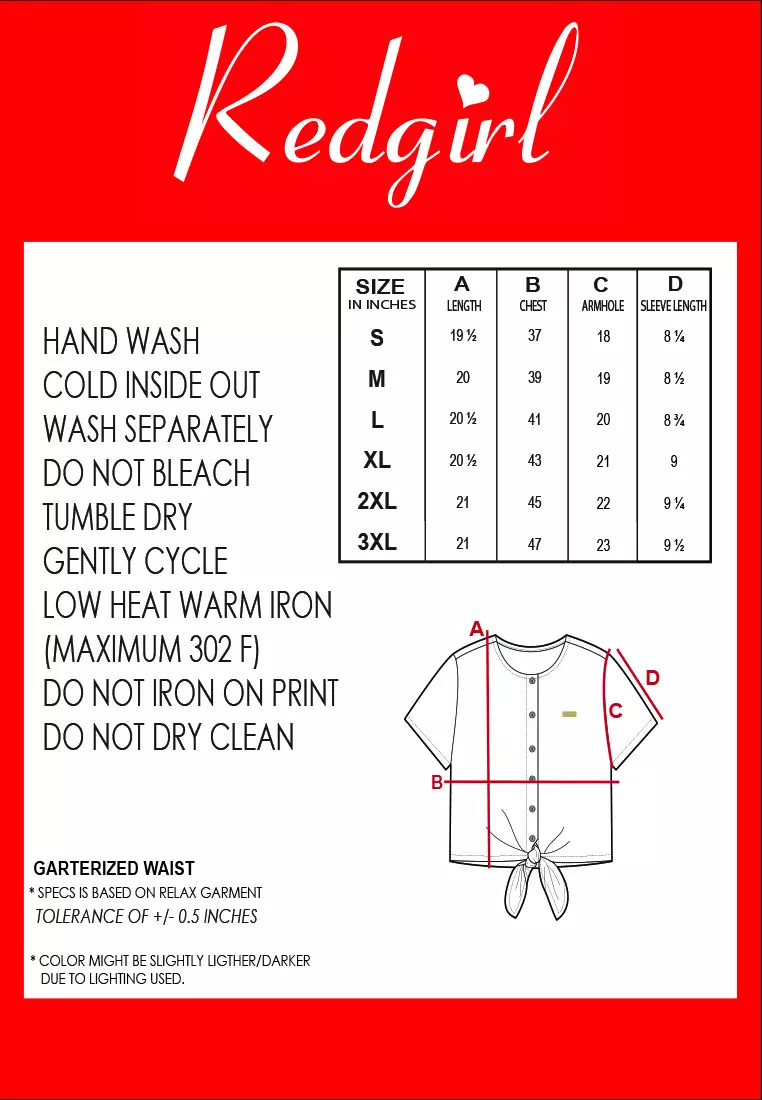 Redgirl

HAND WASH
COLD INSIDE OUT
WASH SEPARATELY
DO NOT BLEACH
TUMBLE DRY
GENTLY CYCLE
LOW HEAT WARM IRON
(MAXIMUM 302 F)
DO NOT IRON ON PRINT
DO NOT DRY CLEAN

| SIZE IN INCHES | A LENGTH | B CHEST | C ARMHOLE | D SLEEVE LENGTH |
|---|---|---|---|---|
| S | 19 ½ | 37 | 18 | 8 ¼ |
| M | 20 | 39 | 19 | 8 ½ |
| L | 20 ½ | 41 | 20 | 8 ¾ |
| XL | 20 ½ | 43 | 21 | 9 |
| 2XL | 21 | 45 | 22 | 9 ¼ |
| 3XL | 21 | 47 | 23 | 9 ½ |

A
D
C
B

GARTERIZED WAIST
* SPECS IS BASED ON RELAX GARMENT
TOLERANCE OF +/- 0.5 INCHES

* COLOR MIGHT BE SLIGHTLY LIGTHER/DARKER DUE TO LIGHTING USED.